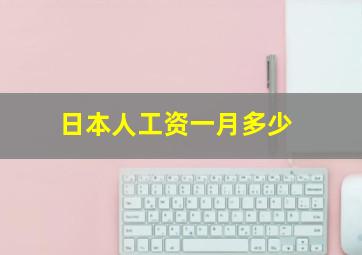 日本人工资一月多少